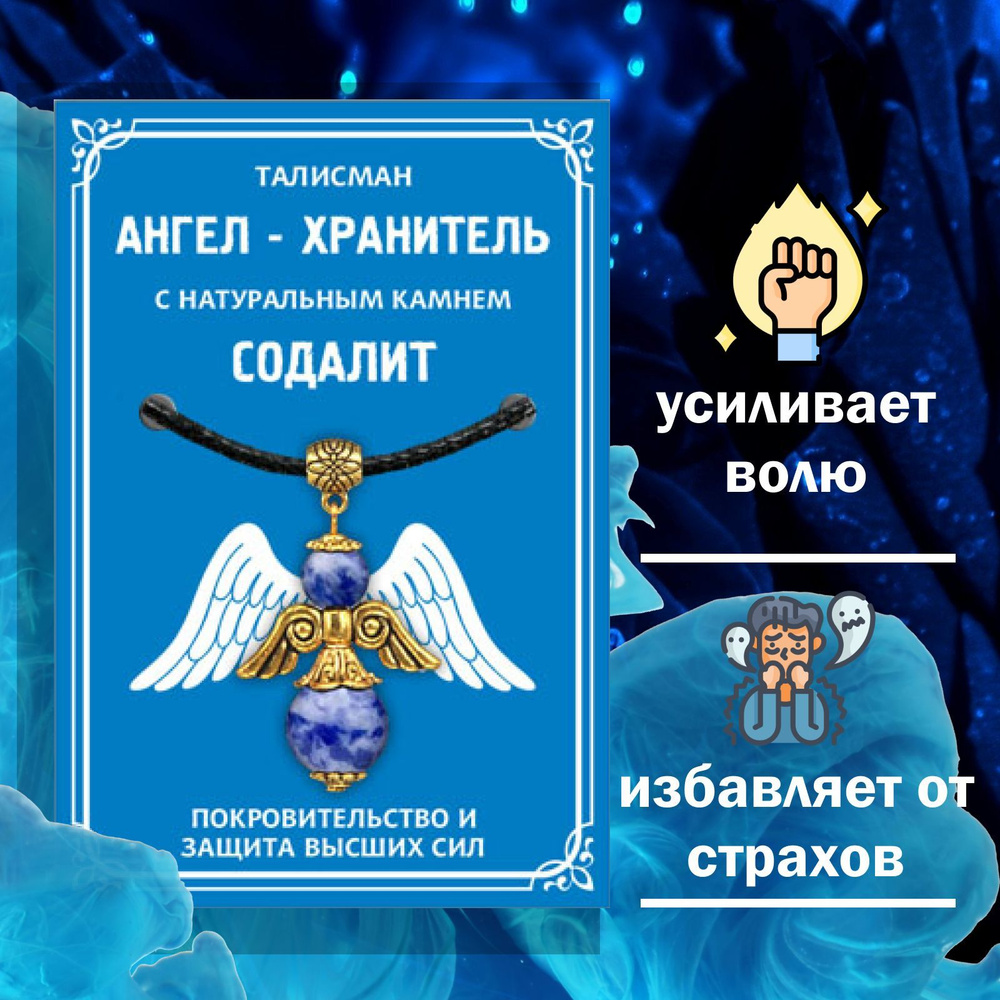 ТАЛИСМАН

АНГЕЛ - ХРАНИТЕЛЬ

С НАТУРАЛЬНЫМ КАМНЕМ

СОДАЛИТ

ПОКРОВИТЕЛЬСТВО И ЗАЩИТА ВЫСШИХ СИЛ

усиливает волю

избавляет от страхов